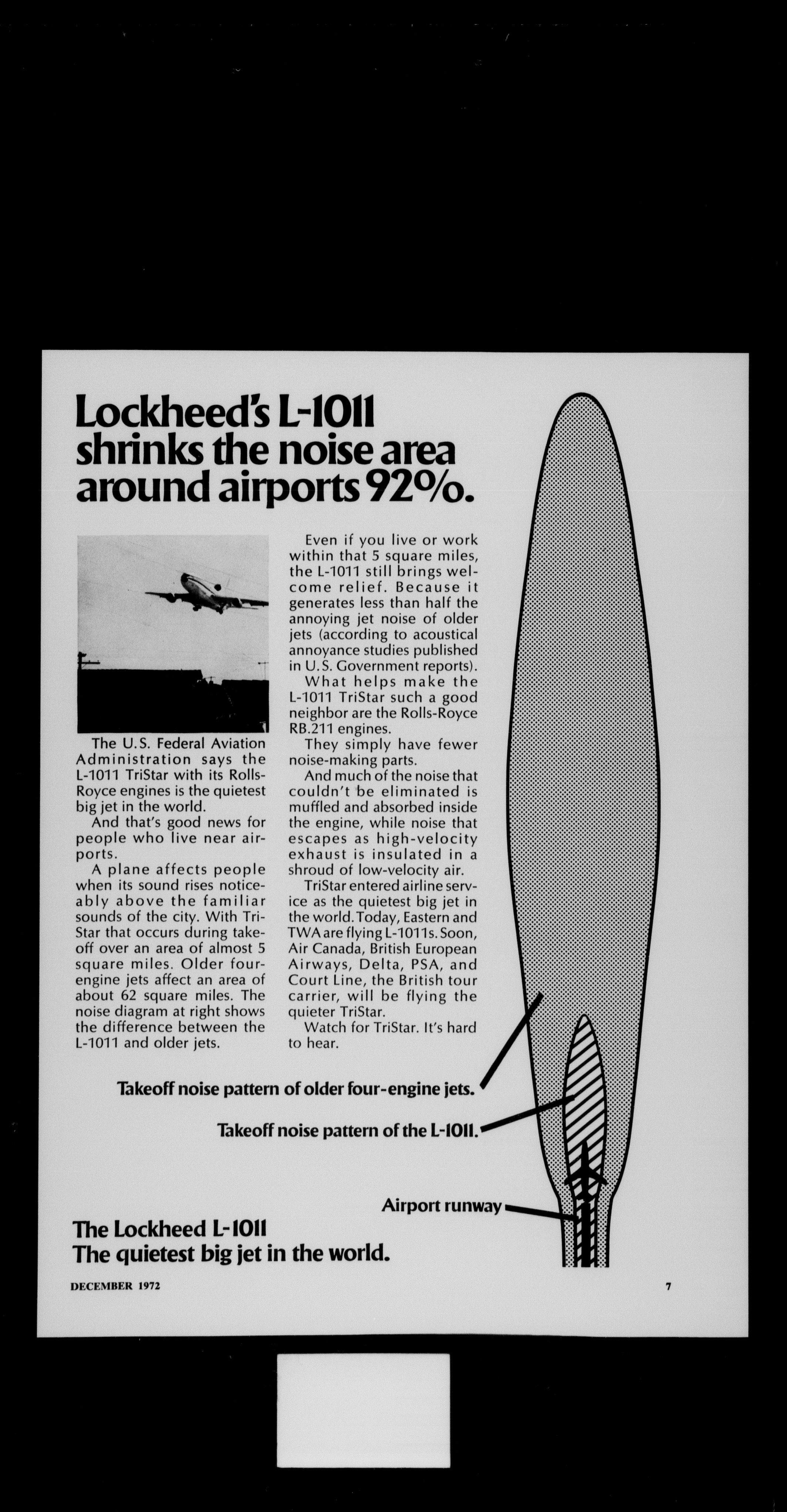 Lockheed's L-1011 shrinks the noise area around airports 92%.

The U.S. Federal Aviation Administration says the L-1011 TriStar with its Rolls-Royce engines is the quietest big jet in the world.

And that's good news for people who live near airports.

A plane affects people when its sound rises noticeably above the familiar sounds of the city. With TriStar that occurs during takeoff over an area of almost 5 square miles. Older four-engine jets affect an area of about 62 square miles. The noise diagram at right shows the difference between the L-1011 and older jets.

Even if you live or work within that 5 square miles, the L-1011 still brings welcome relief. Because it generates less than half the annoying jet noise of older jets (according to acoustical annoyance studies published in U.S. Government reports).

What helps make the L-1011 TriStar such a good neighbor are the Rolls-Royce RB.211 engines.

They simply have fewer noise-making parts.

And much of the noise that couldn't be eliminated is muffled and absorbed inside the engine, while noise that escapes as high-velocity exhaust is insulated in a shroud of low-velocity air.

TriStar entered airline service as the quietest big jet in the world. Today, Eastern and TWA are flying L-1011s. Soon, Air Canada, British European Airways, Delta, PSA, and Court Line, the British tour carrier, will be flying the quieter TriStar.

Watch for TriStar. It's hard to hear.

Takeoff noise pattern of older four-engine jets.

Takeoff noise pattern of the L-1011.

Airport runway

The Lockheed L-1011
The quietest big jet in the world.

DECEMBER 1972

7